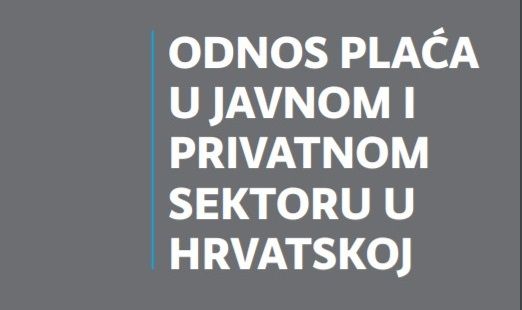 ODNOS PLAĆA U JAVNOM I PRIVATNOM SEKTORU U HRVATSKOJ